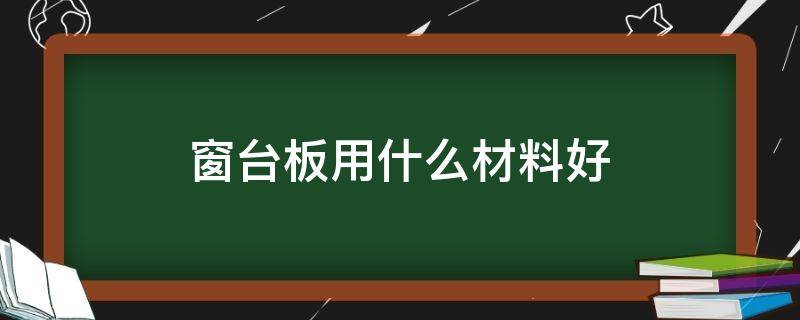 窗台板用什么材料好